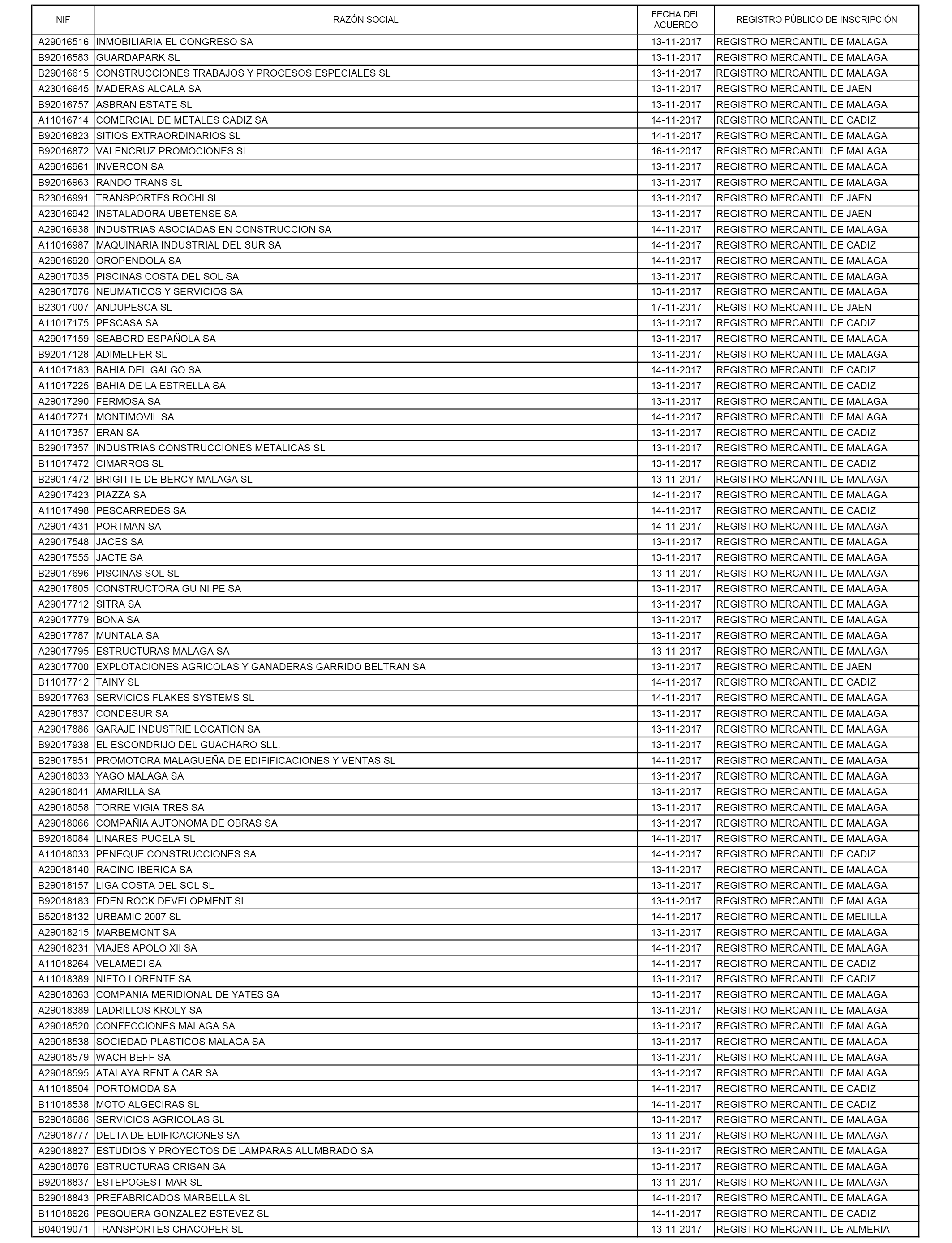 | NIF | RAZÓN SOCIAL | FECHA DEL ACUERDO | REGISTRO PÚBLICO DE INSCRIPCIÓN |
|---|---|---|---|
| A29016516 | INMOBILIARIA EL CONGRESO SA | 13-11-2017 | REGISTRO MERCANTIL DE MALAGA |
| B92016583 | GUARDAPARK SL | 13-11-2017 | REGISTRO MERCANTIL DE MALAGA |
| B29016615 | CONSTRUCCIONES TRABAJOS Y PROCESOS ESPECIALES SL | 13-11-2017 | REGISTRO MERCANTIL DE MALAGA |
| A23016645 | MADERAS ALCALA SA | 13-11-2017 | REGISTRO MERCANTIL DE JAEN |
| B92016757 | ASBRAN ESTATE SL | 13-11-2017 | REGISTRO MERCANTIL DE MALAGA |
| A11016714 | COMERCIAL DE METALES CADIZ SA | 14-11-2017 | REGISTRO MERCANTIL DE CADIZ |
| B92016823 | SITIOS EXTRAORDINARIOS SL | 14-11-2017 | REGISTRO MERCANTIL DE MALAGA |
| B92016872 | VALENCRUZ PROMOCIONES SL | 16-11-2017 | REGISTRO MERCANTIL DE MALAGA |
| A29016961 | INVERCON SA | 13-11-2017 | REGISTRO MERCANTIL DE MALAGA |
| B92016963 | RANDO TRANS SL | 13-11-2017 | REGISTRO MERCANTIL DE MALAGA |
| B23016991 | TRANSPORTES ROCHI SL | 13-11-2017 | REGISTRO MERCANTIL DE JAEN |
| A23016942 | INSTALADORA UBETENSE SA | 13-11-2017 | REGISTRO MERCANTIL DE JAEN |
| A29016938 | INDUSTRIAS ASOCIADAS EN CONSTRUCCION SA | 14-11-2017 | REGISTRO MERCANTIL DE MALAGA |
| A11016987 | MAQUINARIA INDUSTRIAL DEL SUR SA | 14-11-2017 | REGISTRO MERCANTIL DE CADIZ |
| A29016920 | OROPENDOLA SA | 14-11-2017 | REGISTRO MERCANTIL DE MALAGA |
| A29017035 | PISCINAS COSTA DEL SOL SA | 13-11-2017 | REGISTRO MERCANTIL DE MALAGA |
| A29017076 | NEUMATICOS Y SERVICIOS SA | 13-11-2017 | REGISTRO MERCANTIL DE MALAGA |
| B23017007 | ANDUPESCA SL | 17-11-2017 | REGISTRO MERCANTIL DE JAEN |
| A11017175 | PESCASA SA | 13-11-2017 | REGISTRO MERCANTIL DE CADIZ |
| A29017159 | SEABORD ESPAÑOLA SA | 13-11-2017 | REGISTRO MERCANTIL DE MALAGA |
| B92017128 | ADIMELFER SL | 13-11-2017 | REGISTRO MERCANTIL DE MALAGA |
| A11017183 | BAHIA DEL GALGO SA | 14-11-2017 | REGISTRO MERCANTIL DE CADIZ |
| A11017225 | BAHIA DE LA ESTRELLA SA | 13-11-2017 | REGISTRO MERCANTIL DE CADIZ |
| A29017290 | FERMOSA SA | 13-11-2017 | REGISTRO MERCANTIL DE MALAGA |
| A14017271 | MONTIMOVIL SA | 14-11-2017 | REGISTRO MERCANTIL DE MALAGA |
| A11017357 | ERAN SA | 13-11-2017 | REGISTRO MERCANTIL DE CADIZ |
| B29017357 | INDUSTRIAS CONSTRUCCIONES METALICAS SL | 13-11-2017 | REGISTRO MERCANTIL DE MALAGA |
| B11017472 | CIMARROS SL | 13-11-2017 | REGISTRO MERCANTIL DE CADIZ |
| B29017472 | BRIGITTE DE BERCY MALAGA SL | 13-11-2017 | REGISTRO MERCANTIL DE MALAGA |
| A29017423 | PIAZZA SA | 14-11-2017 | REGISTRO MERCANTIL DE MALAGA |
| A11017498 | PESCARREDES SA | 14-11-2017 | REGISTRO MERCANTIL DE CADIZ |
| A29017431 | PORTMAN SA | 14-11-2017 | REGISTRO MERCANTIL DE MALAGA |
| A29017548 | JACES SA | 13-11-2017 | REGISTRO MERCANTIL DE MALAGA |
| A29017555 | JACTE SA | 13-11-2017 | REGISTRO MERCANTIL DE MALAGA |
| B29017696 | PISCINAS SOL SL | 13-11-2017 | REGISTRO MERCANTIL DE MALAGA |
| A29017605 | CONSTRUCTORA GU NI PE SA | 13-11-2017 | REGISTRO MERCANTIL DE MALAGA |
| A29017712 | SITRA SA | 13-11-2017 | REGISTRO MERCANTIL DE MALAGA |
| A29017779 | BONA SA | 13-11-2017 | REGISTRO MERCANTIL DE MALAGA |
| A29017787 | MUNTALA SA | 13-11-2017 | REGISTRO MERCANTIL DE MALAGA |
| A29017795 | ESTRUCTURAS MALAGA SA | 13-11-2017 | REGISTRO MERCANTIL DE MALAGA |
| A23017700 | EXPLOTACIONES AGRICOLAS Y GANADERAS GARRIDO BELTRAN SA | 13-11-2017 | REGISTRO MERCANTIL DE JAEN |
| B11017712 | TAINY SL | 14-11-2017 | REGISTRO MERCANTIL DE CADIZ |
| B92017763 | SERVICIOS FLAKES SYSTEMS SL | 14-11-2017 | REGISTRO MERCANTIL DE MALAGA |
| A29017837 | CONDESUR SA | 13-11-2017 | REGISTRO MERCANTIL DE MALAGA |
| A29017886 | GARAJE INDUSTRIE LOCATION SA | 13-11-2017 | REGISTRO MERCANTIL DE MALAGA |
| B92017938 | EL ESCONDRIJO DEL GUACHARO SLL. | 13-11-2017 | REGISTRO MERCANTIL DE MALAGA |
| B29017951 | PROMOTORA MALAGUEÑA DE EDIFIFICACIONES Y VENTAS SL | 14-11-2017 | REGISTRO MERCANTIL DE MALAGA |
| A29018033 | YAGO MALAGA SA | 13-11-2017 | REGISTRO MERCANTIL DE MALAGA |
| A29018041 | AMARILLA SA | 13-11-2017 | REGISTRO MERCANTIL DE MALAGA |
| A29018058 | TORRE VIGIA TRES SA | 13-11-2017 | REGISTRO MERCANTIL DE MALAGA |
| A29018066 | COMPAÑIA AUTONOMA DE OBRAS SA | 13-11-2017 | REGISTRO MERCANTIL DE MALAGA |
| B92018084 | LINARES PUCELA SL | 14-11-2017 | REGISTRO MERCANTIL DE MALAGA |
| A11018033 | PENEQUE CONSTRUCCIONES SA | 14-11-2017 | REGISTRO MERCANTIL DE CADIZ |
| A29018140 | RACING IBERICA SA | 13-11-2017 | REGISTRO MERCANTIL DE MALAGA |
| B29018157 | LIGA COSTA DEL SOL SL | 13-11-2017 | REGISTRO MERCANTIL DE MALAGA |
| B92018183 | EDEN ROCK DEVELOPMENT SL | 13-11-2017 | REGISTRO MERCANTIL DE MALAGA |
| B52018132 | URBAMIC 2007 SL | 14-11-2017 | REGISTRO MERCANTIL DE MELILLA |
| A29018215 | MARBEMONT SA | 13-11-2017 | REGISTRO MERCANTIL DE MALAGA |
| A29018231 | VIAJES APOLO XII SA | 14-11-2017 | REGISTRO MERCANTIL DE MALAGA |
| A11018264 | VELAMEDI SA | 14-11-2017 | REGISTRO MERCANTIL DE CADIZ |
| A11018389 | NIETO LORENTE SA | 13-11-2017 | REGISTRO MERCANTIL DE CADIZ |
| A29018363 | COMPANIA MERIDIONAL DE YATES SA | 13-11-2017 | REGISTRO MERCANTIL DE MALAGA |
| A29018389 | LADRILLOS KROLY SA | 13-11-2017 | REGISTRO MERCANTIL DE MALAGA |
| A29018520 | CONFECCIONES MALAGA SA | 13-11-2017 | REGISTRO MERCANTIL DE MALAGA |
| A29018538 | SOCIEDAD PLASTICOS MALAGA SA | 13-11-2017 | REGISTRO MERCANTIL DE MALAGA |
| A29018579 | WACH BEFF SA | 13-11-2017 | REGISTRO MERCANTIL DE MALAGA |
| A29018595 | ATALAYA RENT A CAR SA | 13-11-2017 | REGISTRO MERCANTIL DE MALAGA |
| A11018504 | PORTOMODA SA | 14-11-2017 | REGISTRO MERCANTIL DE CADIZ |
| B11018538 | MOTO ALGECIRAS SL | 14-11-2017 | REGISTRO MERCANTIL DE CADIZ |
| B29018686 | SERVICIOS AGRICOLAS SL | 13-11-2017 | REGISTRO MERCANTIL DE MALAGA |
| A29018777 | DELTA DE EDIFICACIONES SA | 13-11-2017 | REGISTRO MERCANTIL DE MALAGA |
| A29018827 | ESTUDIOS Y PROYECTOS DE LAMPARAS ALUMBRADO SA | 13-11-2017 | REGISTRO MERCANTIL DE MALAGA |
| A29018876 | ESTRUCTURAS CRISAN SA | 13-11-2017 | REGISTRO MERCANTIL DE MALAGA |
| B92018837 | ESTEPOGEST MAR SL | 13-11-2017 | REGISTRO MERCANTIL DE MALAGA |
| B29018843 | PREFABRICADOS MARBELLA SL | 14-11-2017 | REGISTRO MERCANTIL DE MALAGA |
| B11018926 | PESQUERA GONZALEZ ESTEVEZ SL | 14-11-2017 | REGISTRO MERCANTIL DE CADIZ |
| B04019071 | TRANSPORTES CHACOPER SL | 13-11-2017 | REGISTRO MERCANTIL DE ALMERIA |